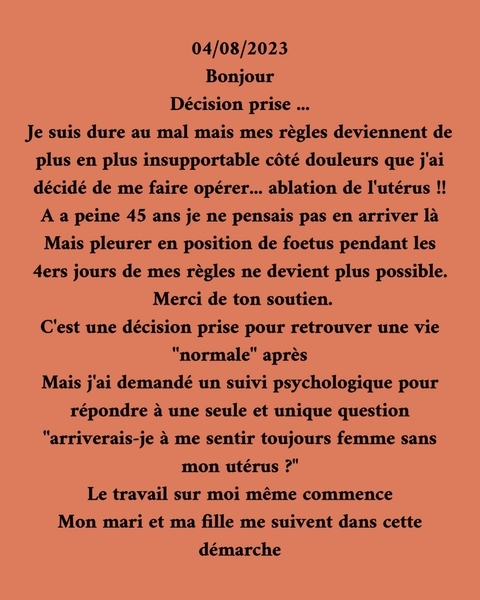 04/08/2023
Bonjour
Décision prise ...
Je suis dure au mal mais mes règles deviennent de plus en plus insupportable côté douleurs que j'ai décidé de me faire opérer... ablation de l'utérus !!
A a peine 45 ans je ne pensais pas en arriver là
Mais pleurer en position de foetus pendant les 4ers jours de mes règles ne devient plus possible.
Merci de ton soutien.
C'est une décision prise pour retrouver une vie "normale" après
Mais j'ai demandé un suivi psychologique pour répondre à une seule et unique question "arriverais-je à me sentir toujours femme sans mon utérus ?"
Le travail sur moi même commence
Mon mari et ma fille me suivent dans cette démarche